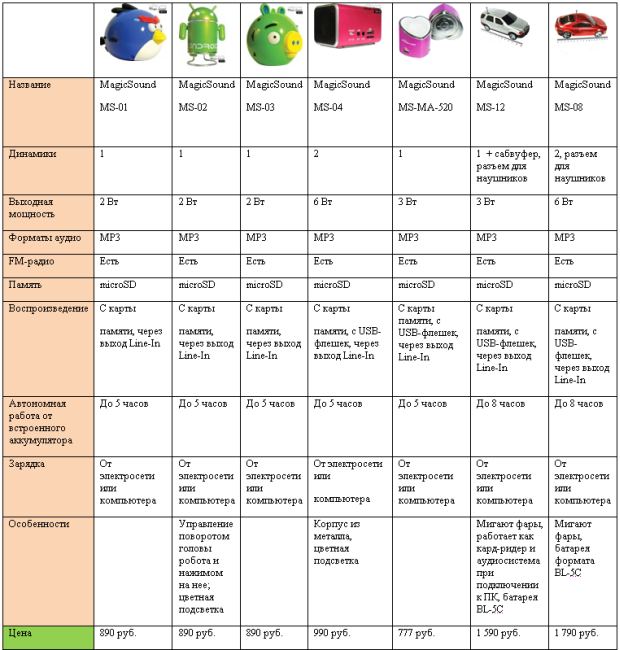 | | | | | | | | |
|---|---|---|---|---|---|---|---|
| Название | MagicSound MS-01 | MagicSound MS-02 | MagicSound MS-03 | MagicSound MS-04 | MagicSound MS-MA-520 | MagicSound MS-12 | MagicSound MS-08 |
| Динамики | 1 | 1 | 1 | 2 | 1 | 1 + сабвуфер, разъем для наушников | 2, разъем для наушников |
| Выходная мощность | 2 Вт | 2 Вт | 2 Вт | 6 Вт | 3 Вт | 3 Вт | 6 Вт |
| Форматы аудио | MP3 | MP3 | MP3 | MP3 | MP3 | MP3 | MP3 |
| FM-радио | Есть | Есть | Есть | Есть | Есть | Есть | Есть |
| Память | microSD | microSD | microSD | microSD | microSD | microSD | microSD |
| Воспроизведение | С карты памяти, через выход Line-In | С карты памяти, через выход Line-In | С карты памяти, через выход Line-In | С карты памяти, с USB-флешек, через выход Line-In | С карты памяти, с USB-флешек, через выход Line-In | С карты памяти, с USB-флешек, через выход Line-In | С карты памяти, с USB-флешек, через выход Line-In |
| Автономная работа от встроенного аккумулятора | До 5 часов | До 5 часов | До 5 часов | До 5 часов | До 5 часов | До 8 часов | До 8 часов |
| Зарядка | От электросети или компьютера | От электросети или компьютера | От электросети или компьютера | От электросети или компьютера | От электросети или компьютера | От электросети или компьютера | От электросети или компьютера |
| Особенности | | Управление поворотом головы робота и нажимом на нее; цветная подсветка | | Корпус из металла, цветная подсветка | | Мигают фары, работает как кард-ридер и аудиосистема при подключении к ПК, батарея BL-5C | Мигают фары, батарея формата BL-5C |
| Цена | 890 руб. | 890 руб. | 890 руб. | 990 руб. | 777 руб. | 1 590 руб. | 1 790 руб. |